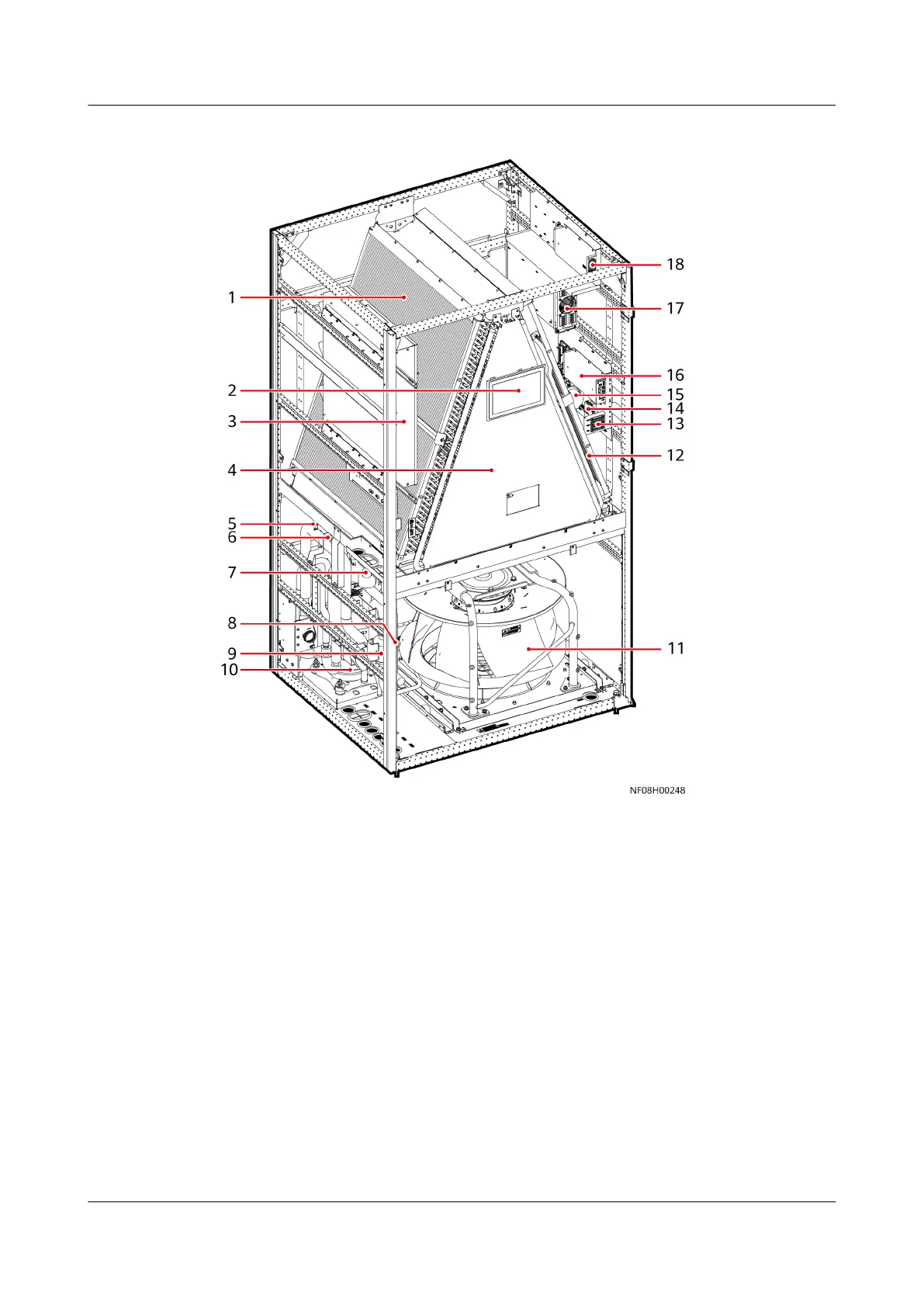 1
2
3
4
5
6
7
8
9
10
18
17
16
15
14
13
12
11
NF08H00248